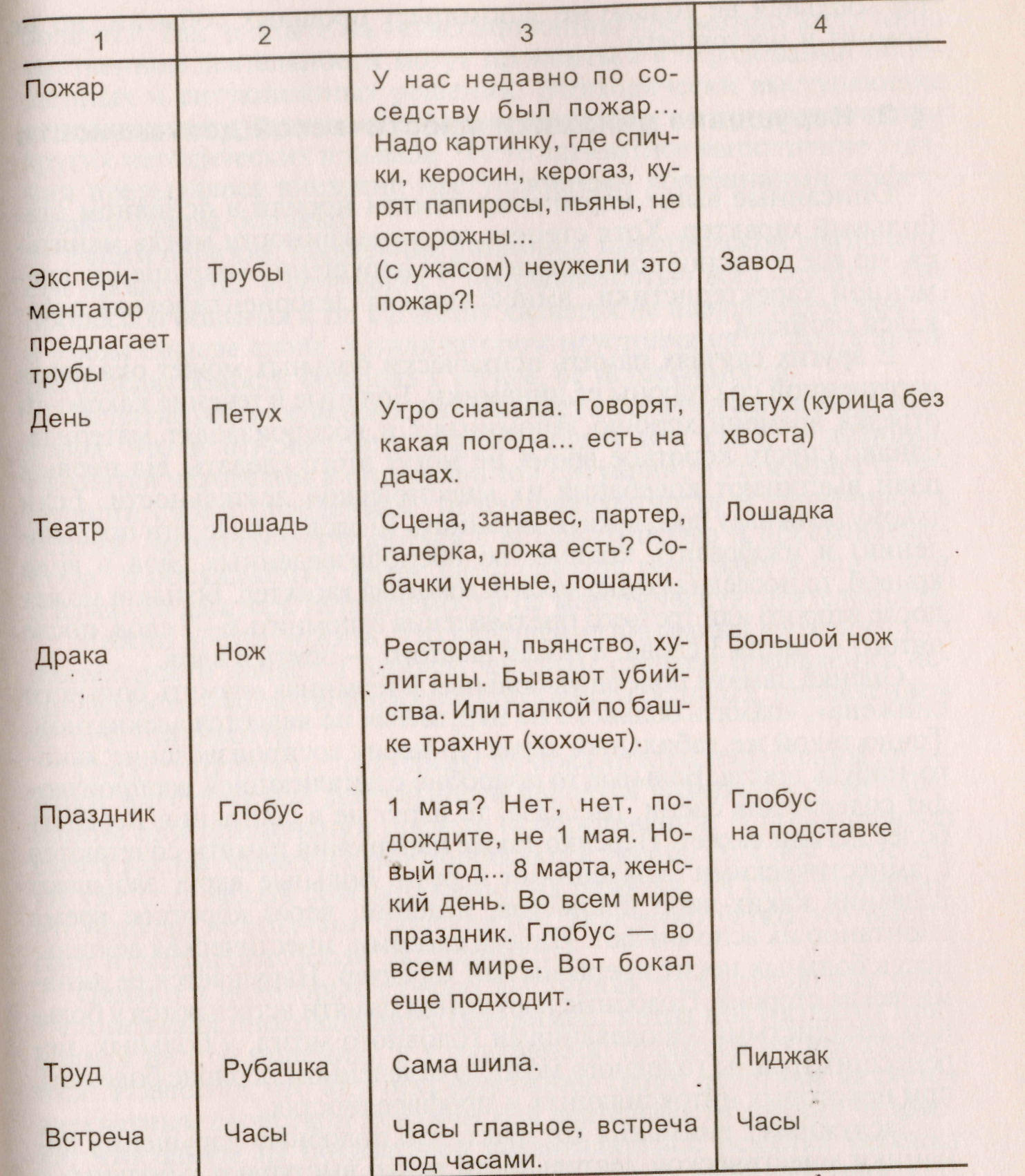 | 1 | 2 | 3 | 4 |
|---|---|---|---|
| Пожар | | У нас недавно по соседству был пожар... Надо картинку, где спички, керосин, керогаз, курят папиросы, пьяны, не осторожны... | |
| Экспериментатор предлагает трубы | Трубы | (с ужасом) неужели это пожар?! | Завод |
| День | Петух | Утро сначала. Говорят, какая погода... есть на дачах. | Петух (курица без хвоста) |
| Театр | Лошадь | Сцена, занавес, партер, галерка, ложа есть? Собачки ученые, лошадки. | Лошадка |
| Драка | Нож | Ресторан, пьянство, хулиганы. Бывают убийства. Или палкой по башке трахнут (хохочет). | Большой нож |
| Праздник | Глобус | 1 мая? Нет, нет, подождите, не 1 мая. Новый год... 8 марта, женский день. Во всем мире праздник. Глобус — во всем мире. Вот бокал еще подходит. | Глобус на подставке |
| Труд | Рубашка | Сама шила. | Пиджак |
| Встреча | Часы | Часы главное, встреча под часами. | Часы |